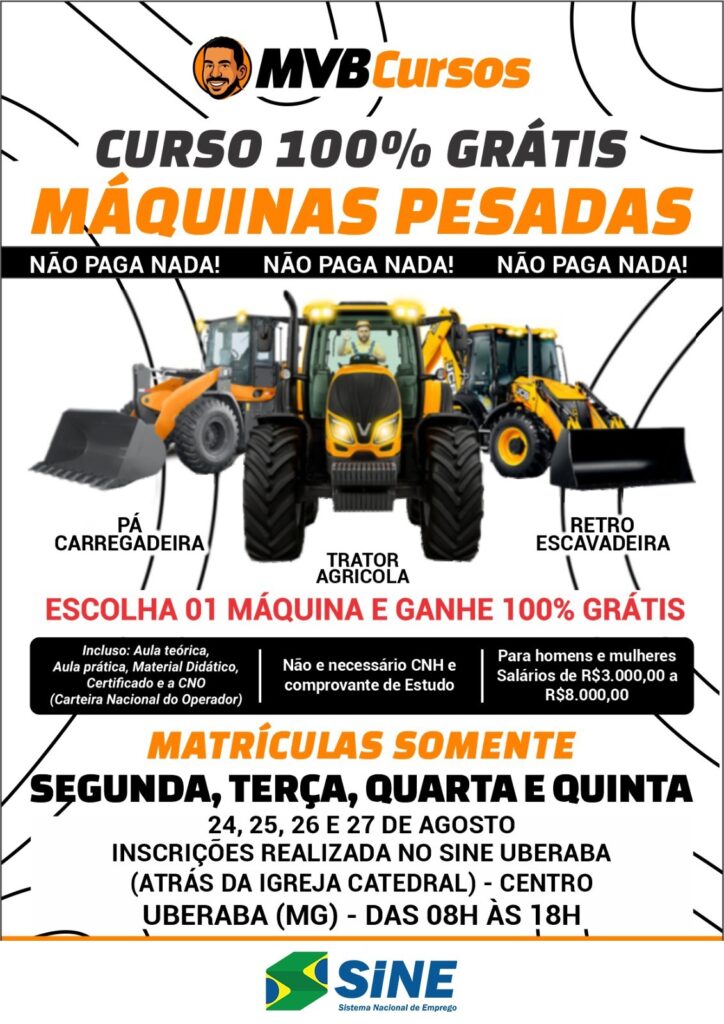 MVBCursos

CURSO 100% GRÁTIS
MÁQUINAS PESADAS

NÃO PAGA NADA! NÃO PAGA NADA! NÃO PAGA NADA!

PÁ
CARREGADEIRA

TRATOR
AGRICOLA

RETRO
ESCAVADEIRA

ESCOLHA 01 MÁQUINA E GANHE 100% GRÁTIS

Incluso: Aula teórica, Aula prática, Material Didático, Certificado e a CNO (Carteira Nacional do Operador)

Não e necessário CNH e comprovante de Estudo

Para homens e mulheres Salários de R$3.000,00 a R$8.000,00

MATRÍCULAS SOMENTE
SEGUNDA, TERÇA, QUARTA E QUINTA
24, 25, 26 E 27 DE AGOSTO
INSCRIÇÕES REALIZADA NO SINE UBERABA
(ATRÁS DA IGREJA CATEDRAL) - CENTRO
UBERABA (MG) - DAS 08H ÀS 18H

SINE
Sistema Nacional de Emprego